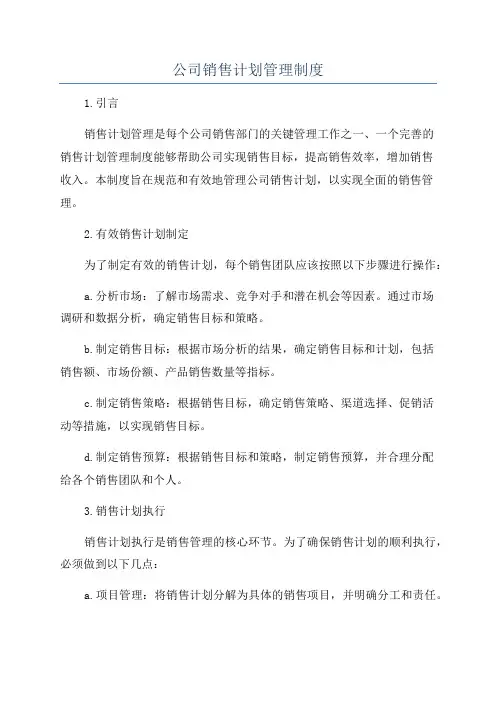 公司销售计划管理制度

1.引言

销售计划管理是每个公司销售部门的关键管理工作之一、一个完善的销售计划管理制度能够帮助公司实现销售目标，提高销售效率，增加销售收入。本制度旨在规范和有效地管理公司销售计划，以实现全面的销售管理。

2.有效销售计划制定

为了制定有效的销售计划，每个销售团队应该按照以下步骤进行操作：

a.分析市场：了解市场需求、竞争对手和潜在机会等因素。通过市场调研和数据分析，确定销售目标和策略。

b.制定销售目标：根据市场分析的结果，确定销售目标和计划，包括销售额、市场份额、产品销售数量等指标。

c.制定销售策略：根据销售目标，确定销售策略、渠道选择、促销活动等措施，以实现销售目标。

d.制定销售预算：根据销售目标和策略，制定销售预算，并合理分配给各个销售团队和个人。

3.销售计划执行

销售计划执行是销售管理的核心环节。为了确保销售计划的顺利执行，必须做到以下几点：

a.项目管理：将销售计划分解为具体的销售项目，并明确分工和责任。